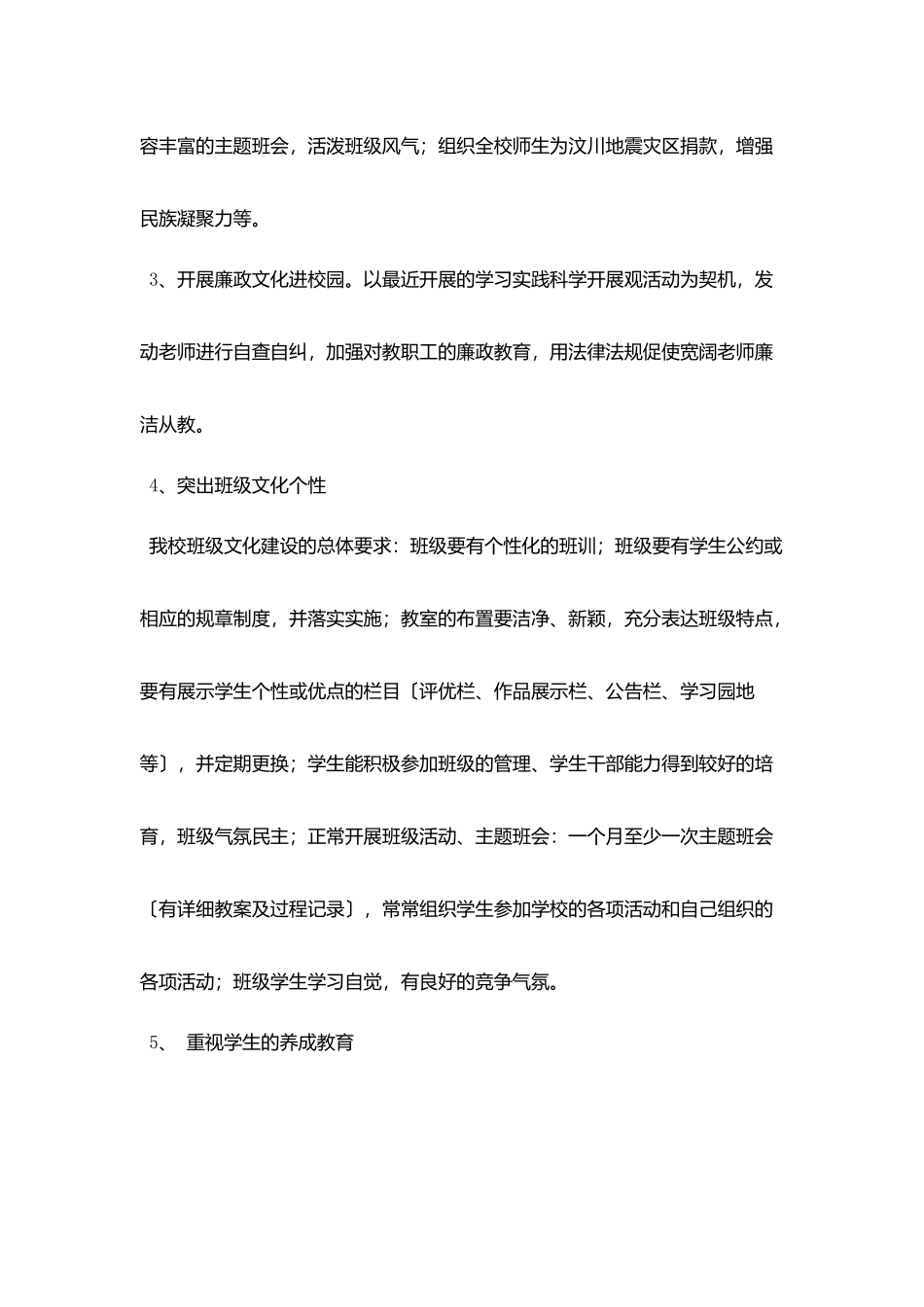 容丰富的主题班会，活泼班级风气；组织全校师生为汶川地震灾区捐款，增强民族凝聚力等。

3、开展廉政文化进校园。以最近开展的学习实践科学开展观活动为契机，发动老师进行自查自纠，加强对教职工的廉政教育，用法律法规促使宽阔老师廉洁从教。

4、突出班级文化个性

我校班级文化建设的总体要求：班级要有个性化的班训；班级要有学生公约或相应的规章制度，并落实实施；教室的布置要洁净、新颖，充分表达班级特点，要有展示学生个性或优点的栏目〔评优栏、作品展示栏、公告栏、学习园地等〕，并定期更换；学生能积极参加班级的管理、学生干部能力得到较好的培育，班级气氛民主；正常开展班级活动、主题班会：一个月至少一次主题班会〔有详细教案及过程记录〕，常常组织学生参加学校的各项活动和自己组织的各项活动；班级学生学习自觉，有良好的竞争气氛。

5、 重视学生的养成教育